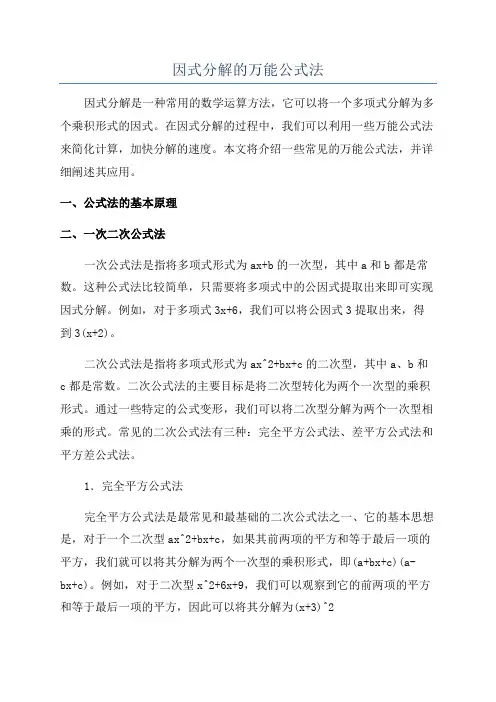 因式分解的万能公式法

因式分解是一种常用的数学运算方法，它可以将一个多项式分解为多个乘积形式的因式。在因式分解的过程中，我们可以利用一些万能公式法来简化计算，加快分解的速度。本文将介绍一些常见的万能公式法，并详细阐述其应用。

一、公式法的基本原理

二、一次二次公式法

一次公式法是指将多项式形式为 ax+b 的一次型，其中 a 和 b 都是常数。这种公式法比较简单，只需要将多项式中的公因式提取出来即可实现因式分解。例如，对于多项式 3x+6，我们可以将公因式 3 提取出来，得到 3(x+2)。

二次公式法是指将多项式形式为 ax^2+bx+c 的二次型，其中 a、b 和 c 都是常数。二次公式法的主要目标是将二次型转化为两个一次型的乘积形式。通过一些特定的公式变形，我们可以将二次型分解为两个一次型相乘的形式。常见的二次公式法有三种：完全平方公式法、差平方公式法和平方差公式法。

1. 完全平方公式法

完全平方公式法是最常见和最基础的二次公式法之一、它的基本思想是，对于一个二次型 ax^2+bx+c，如果其前两项的平方和等于最后一项的平方，我们就可以将其分解为两个一次型的乘积形式，即(a+bx+c)(a-bx+c)。例如，对于二次型 x^2+6x+9，我们可以观察到它的前两项的平方和等于最后一项的平方，因此可以将其分解为(x+3)^2